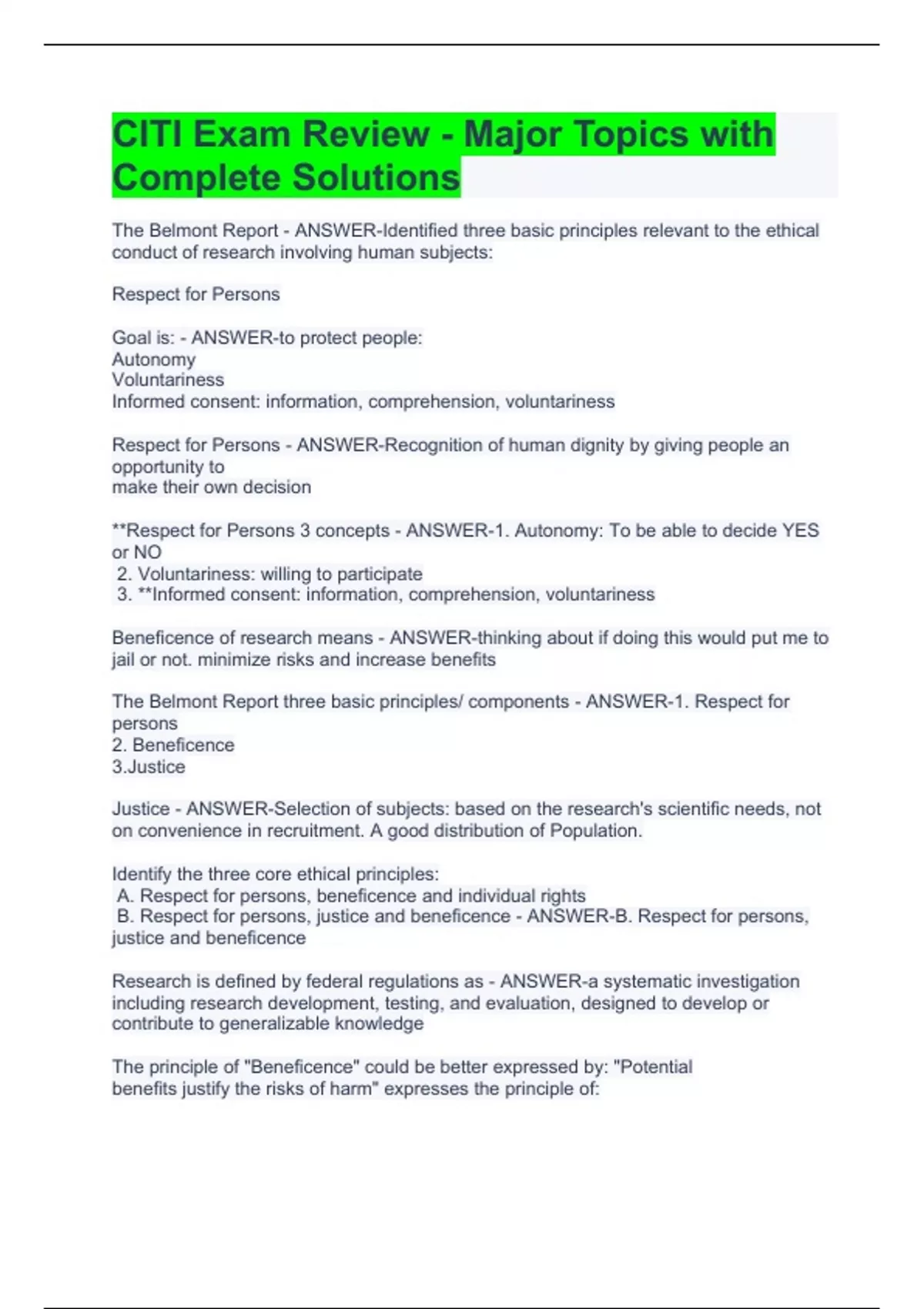 CITI Exam Review - Major Topics with Complete Solutions

The Belmont Report - ANSWER-Identified three basic principles relevant to the ethical conduct of research involving human subjects:

Respect for Persons

Goal is: - ANSWER-to protect people:
Autonomy
Voluntariness
Informed consent: information, comprehension, voluntariness

Respect for Persons - ANSWER-Recognition of human dignity by giving people an opportunity to
make their own decision

**Respect for Persons 3 concepts - ANSWER-1. Autonomy: To be able to decide YES or NO
2. Voluntariness: willing to participate
3. **Informed consent: information, comprehension, voluntariness

Beneficence of research means - ANSWER-thinking about if doing this would put me to jail or not. minimize risks and increase benefits

The Belmont Report three basic principles/ components - ANSWER-1. Respect for persons
2. Beneficence
3.Justice

Justice - ANSWER-Selection of subjects: based on the research's scientific needs, not on convenience in recruitment. A good distribution of Population.

Identify the three core ethical principles:
A. Respect for persons, beneficence and individual rights
B. Respect for persons, justice and beneficence - ANSWER-B. Respect for persons, justice and beneficence

Research is defined by federal regulations as - ANSWER-a systematic investigation including research development, testing, and evaluation, designed to develop or contribute to generalizable knowledge

The principle of "Beneficence" could be better expressed by: "Potential benefits justify the risks of harm" expresses the principle of: